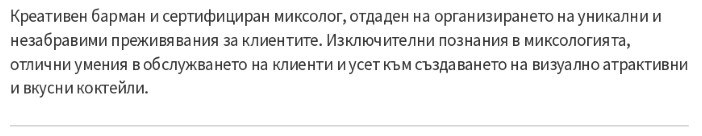 Креативен барман и сертифициран миксолог, отдаден на организирането на уникални и незабравими преживявания за клиентите. Изключителни познания в миксологията, отлични умения в обслужването на клиенти и усет към създаването на визуално атрактивни и вкусни коктейли.